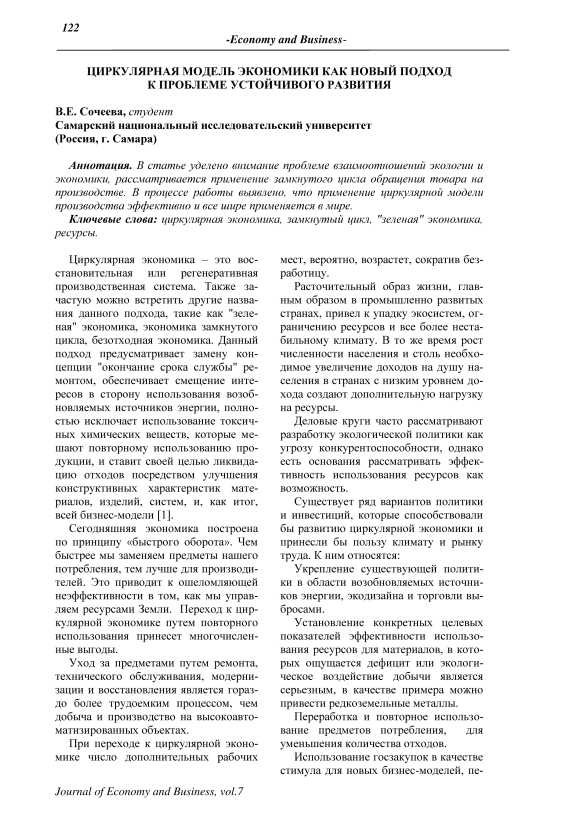 122

-Economy and Business-

ЦИРКУЛЯРНАЯ МОДЕЛЬ ЭКОНОМИКИ КАК НОВЫЙ ПОДХОД К ПРОБЛЕМЕ УСТОЙЧИВОГО РАЗВИТИЯ

В.Е. Сочеева, студент
Самарский национальный исследовательский университет
(Россия, г. Самара)

Аннотация. В статье уделено внимание проблеме взаимоотношений экологии и экономики, рассматривается применение замкнутого цикла обращения товара на производстве. В процессе работы выявлено, что применение циркулярной модели производства эффективно и все шире применяется в мире.

Ключевые слова: циркулярная экономика, замкнутый цикл, "зеленая" экономика, ресурсы.

Циркулярная экономика – это восстановительная или регенеративная производственная система. Также зачастую можно встретить другие названия данного подхода, такие как "зеленая" экономика, экономика замкнутого цикла, безотходная экономика. Данный подход предусматривает замену концепции "окончание срока службы" ремонтом, обеспечивает смещение интересов в сторону использования возобновляемых источников энергии, полностью исключает использование токсичных химических веществ, которые мешают повторному использованию продукции, и ставит своей целью ликвидацию отходов посредством улучшения конструктивных характеристик материалов, изделий, систем, и, как итог, всей бизнес-модели [1].

Сегодняшняя экономика построена по принципу «быстрого оборота». Чем быстрее мы заменяем предметы нашего потребления, тем лучше для производителей. Это приводит к ошеломляющей неэффективности в том, как мы управляем ресурсами Земли. Переход к циркулярной экономике путем повторного использования принесет многочисленные выгоды.

Уход за предметами путем ремонта, технического обслуживания, модернизации и восстановления является гораздо более трудоемким процессом, чем добыча и производство на высокоавтоматизированных объектах.

При переходе к циркулярной экономике число дополнительных рабочих мест, вероятно, возрастет, сократив безработицу.

Расточительный образ жизни, главным образом в промышленно развитых странах, привел к упадку экосистем, ограничению ресурсов и все более нестабильному климату. В то же время рост численности населения и столь необходимое увеличение доходов на душу населения в странах с низким уровнем дохода создают дополнительную нагрузку на ресурсы.

Деловые круги часто рассматривают разработку экологической политики как угрозу конкурентоспособности, однако есть основания рассматривать эффективность использования ресурсов как возможность.

Существует ряд вариантов политики и инвестиций, которые способствовали бы развитию циркулярной экономики и принесли бы пользу климату и рынку труда. К ним относятся:

Укрепление существующей политики в области возобновляемых источников энергии, экодизайна и торговли выбросами.

Установление конкретных целевых показателей эффективности использования ресурсов для материалов, в которых ощущается дефицит или экологическое воздействие добычи является серьезным, в качестве примера можно привести редкоземельные металлы.

Переработка и повторное использование предметов потребления, для уменьшения количества отходов.

Использование госзакупок в качестве стимула для новых бизнес-моделей, пе-

Journal of Economy and Business, vol.7